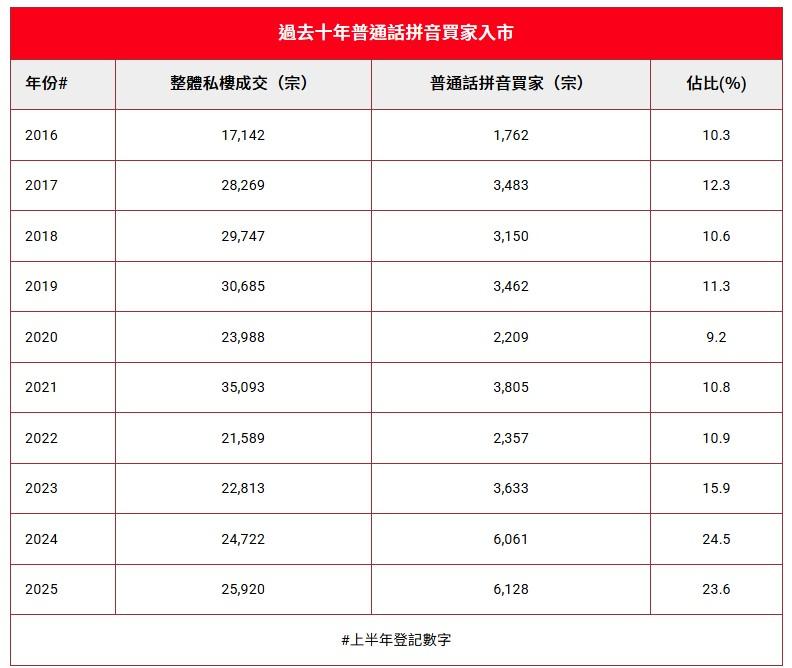 過去十年普通話拼音買家入市

| 年份# | 整體私樓成交（宗） | 普通話拼音買家（宗） | 佔比(%) |
|---|---|---|---|
| 2016 | 17,142 | 1,762 | 10.3 |
| 2017 | 28,269 | 3,483 | 12.3 |
| 2018 | 29,747 | 3,150 | 10.6 |
| 2019 | 30,685 | 3,462 | 11.3 |
| 2020 | 23,988 | 2,209 | 9.2 |
| 2021 | 35,093 | 3,805 | 10.8 |
| 2022 | 21,589 | 2,357 | 10.9 |
| 2023 | 22,813 | 3,633 | 15.9 |
| 2024 | 24,722 | 6,061 | 24.5 |
| 2025 | 25,920 | 6,128 | 23.6 |

#上半年登記數字